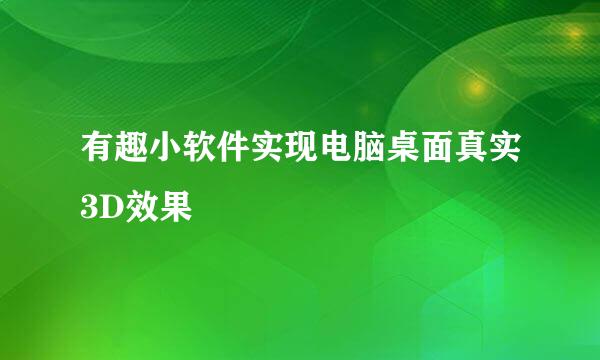 有趣小软件实现电脑桌面真实3D效果